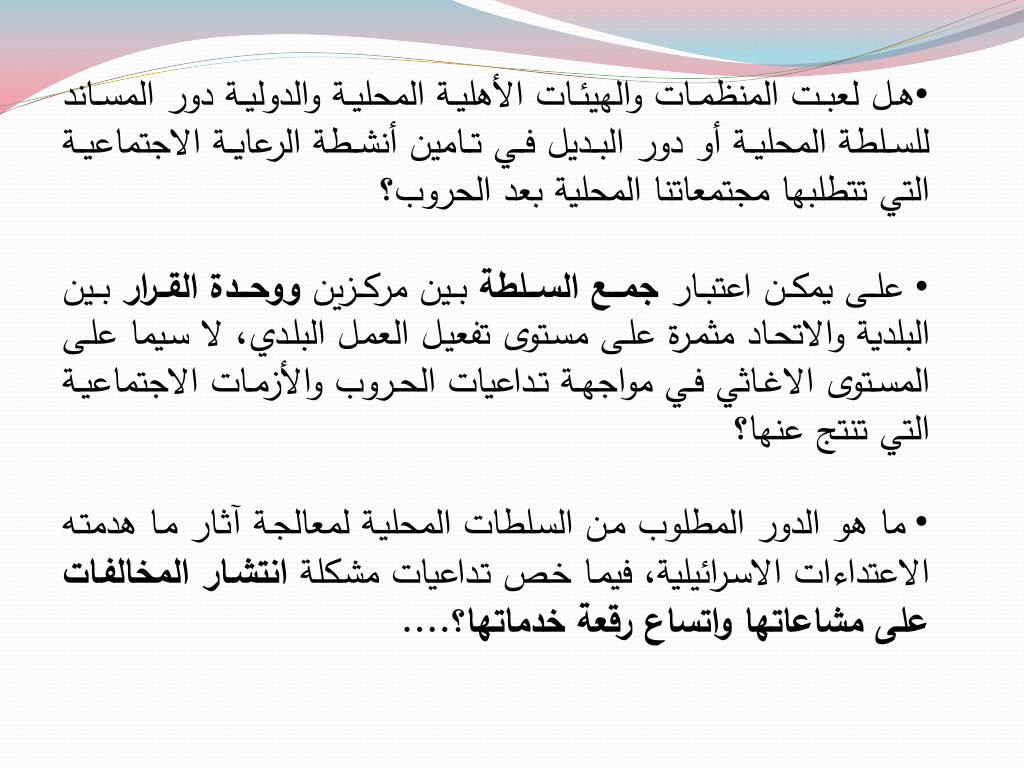 •هل لعبت المنظمات والهيئات الأهلية المحلية والدولية دور المساند للسلطة المحلية أو دور البديل في تامين أنشطة الرعاية الاجتماعية التي تتطلبها مجتمعاتنا المحلية بعد الحروب؟

• على يمكن اعتبار جمع السلطة بين مركزين ووحدة القرار بين البلدية والاتحاد مثمرة على مستوى تفعيل العمل البلدي، لا سيما على المستوى الاغاثي في مواجهة تداعيات الحروب والأزمات الاجتماعية التي تنتج عنها؟

• ما هو الدور المطلوب من السلطات المحلية لمعالجة آثار ما هدمته الاعتداءات الاسرائيلية، فيما خص تداعيات مشكلة انتشار المخالفات على مشاعاتها واتساع رقعة خدماتها؟....